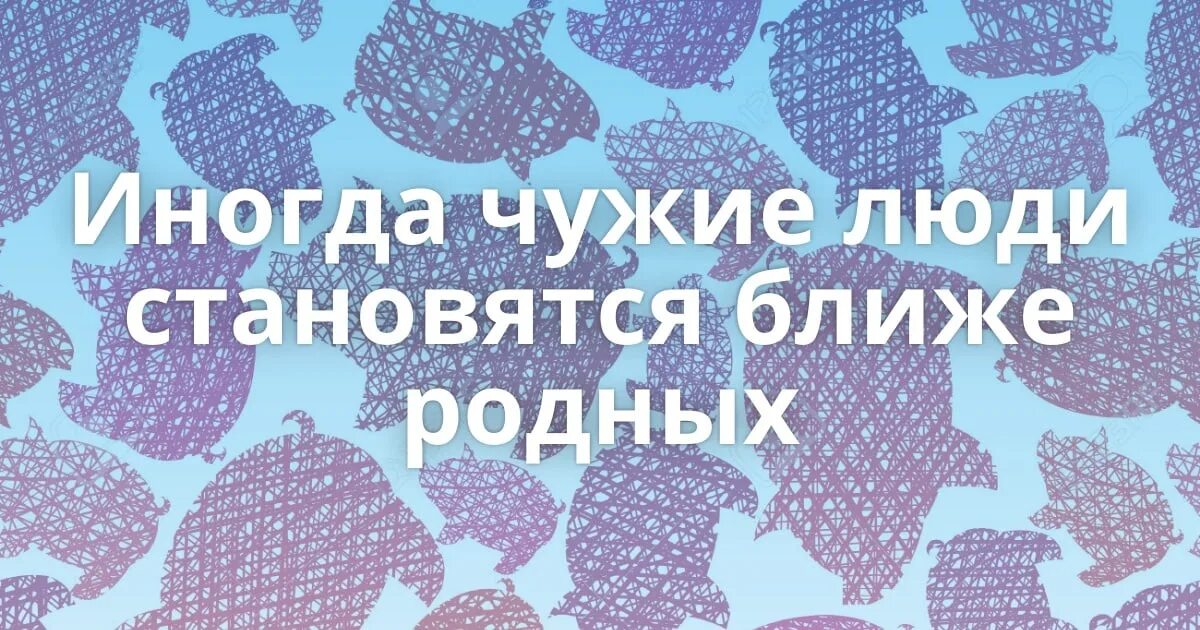 Иногда чужие люди становятся ближе родных